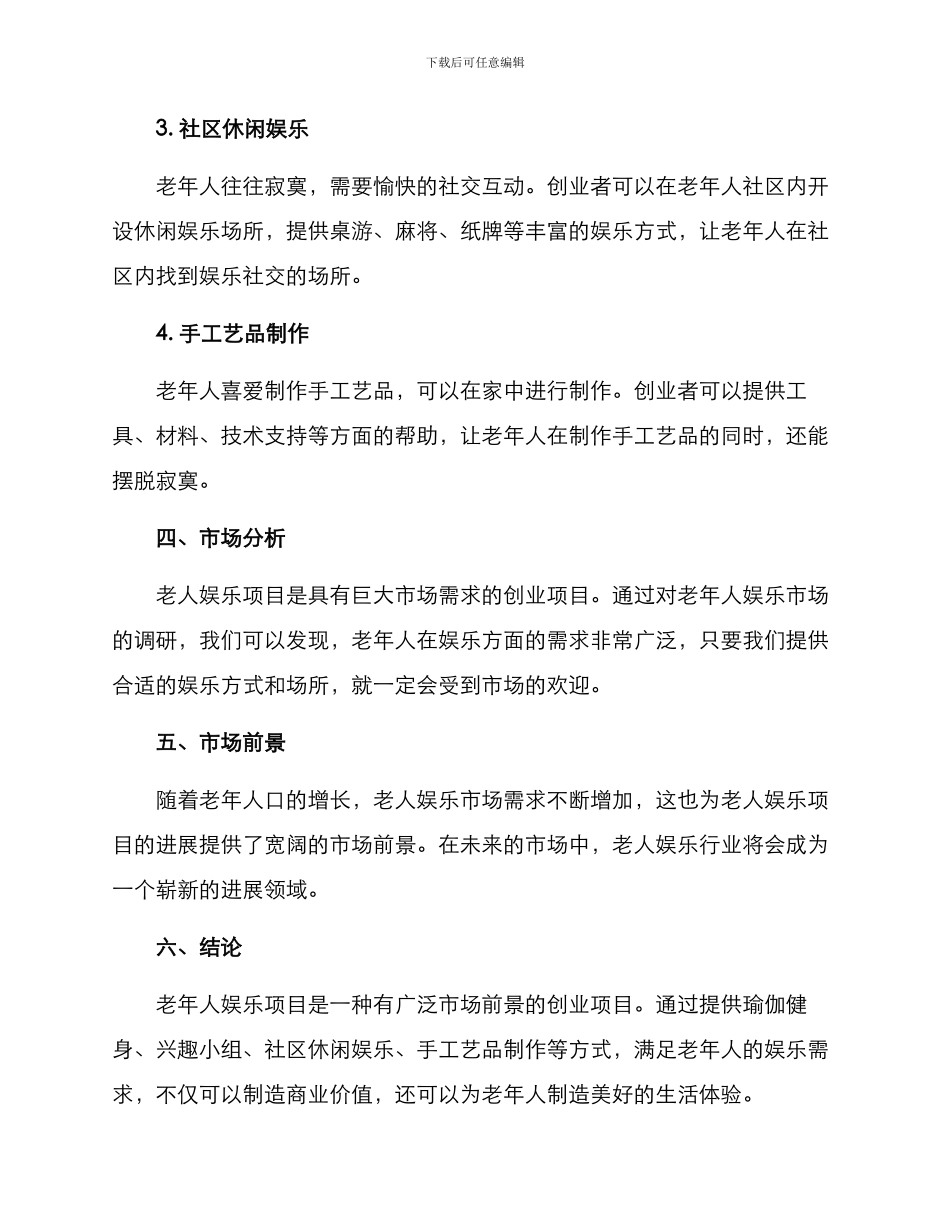 下载后可任意编辑

3. 社区休闲娱乐

老年人往往寂寞，需要愉快的社交互动。创业者可以在老年人社区内开设休闲娱乐场所，提供桌游、麻将、纸牌等丰富的娱乐方式，让老年人在社区内找到娱乐社交的场所。

4. 手工艺品制作

老年人喜爱制作手工艺品，可以在家中进行制作。创业者可以提供工具、材料、技术支持等方面的帮助，让老年人在制作手工艺品的同时，还能摆脱寂寞。

四、市场分析

老人娱乐项目是具有巨大市场需求的创业项目。通过对老年人娱乐市场的调研，我们可以发现，老年人在娱乐方面的需求非常广泛，只要我们提供合适的娱乐方式和场所，就一定会受到市场的欢迎。

五、市场前景

随着老年人口的增长，老人娱乐市场需求不断增加，这也为老人娱乐项目的进展提供了宽阔的市场前景。在未来的市场中，老人娱乐行业将会成为一个崭新的进展领域。

六、结论

老年人娱乐项目是一种有广泛市场前景的创业项目。通过提供瑜伽健身、兴趣小组、社区休闲娱乐、手工艺品制作等方式，满足老年人的娱乐需求，不仅可以制造商业价值，还可以为老年人制造美好的生活体验。